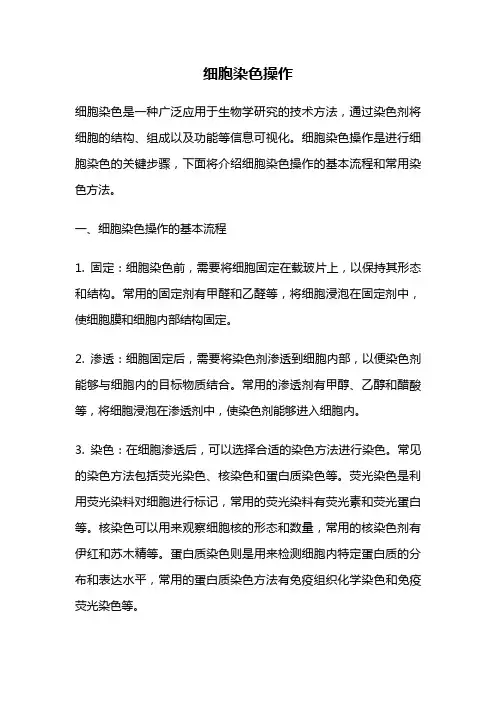 细胞染色操作

细胞染色是一种广泛应用于生物学研究的技术方法，通过染色剂将细胞的结构、组成以及功能等信息可视化。细胞染色操作是进行细胞染色的关键步骤，下面将介绍细胞染色操作的基本流程和常用染色方法。

一、细胞染色操作的基本流程

1. 固定：细胞染色前，需要将细胞固定在载玻片上，以保持其形态和结构。常用的固定剂有甲醛和乙醛等，将细胞浸泡在固定剂中，使细胞膜和细胞内部结构固定。

2. 渗透：细胞固定后，需要将染色剂渗透到细胞内部，以便染色剂能够与细胞内的目标物质结合。常用的渗透剂有甲醇、乙醇和醋酸等，将细胞浸泡在渗透剂中，使染色剂能够进入细胞内。

3. 染色：在细胞渗透后，可以选择合适的染色方法进行染色。常见的染色方法包括荧光染色、核染色和蛋白质染色等。荧光染色是利用荧光染料对细胞进行标记，常用的荧光染料有荧光素和荧光蛋白等。核染色可以用来观察细胞核的形态和数量，常用的核染色剂有伊红和苏木精等。蛋白质染色则是用来检测细胞内特定蛋白质的分布和表达水平，常用的蛋白质染色方法有免疫组织化学染色和免疫荧光染色等。